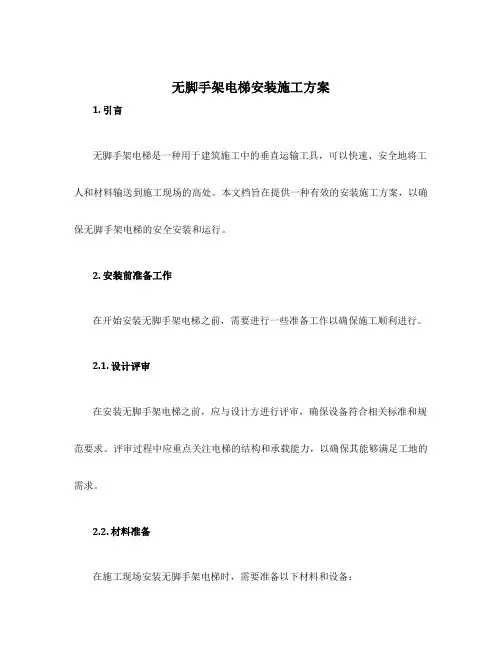 无脚手架电梯安装施工方案

1. 引言

无脚手架电梯是一种用于建筑施工中的垂直运输工具，可以快速、安全地将工人和材料输送到施工现场的高处。本文档旨在提供一种有效的安装施工方案，以确保无脚手架电梯的安全安装和运行。

2. 安装前准备工作

在开始安装无脚手架电梯之前，需要进行一些准备工作以确保施工顺利进行。

2.1. 设计评审

在安装无脚手架电梯之前，应与设计方进行评审，确保设备符合相关标准和规范要求。评审过程中应重点关注电梯的结构和承载能力，以确保其能够满足工地的需求。

2.2. 材料准备

在施工现场安装无脚手架电梯时，需要准备以下材料和设备：